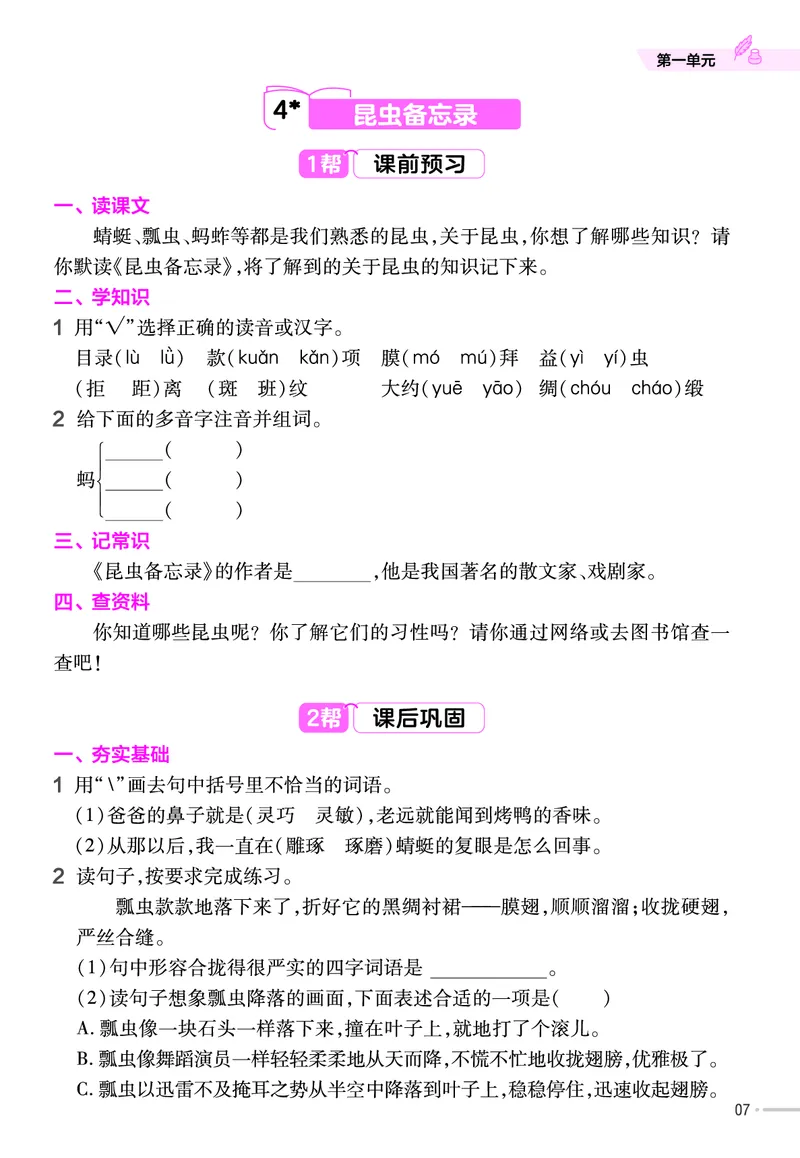 第一单元

4* 昆虫备忘录

1帮 课前预习

一、读课文

蜻蜓、瓢虫、蚂蚱等都是我们熟悉的昆虫，关于昆虫，你想了解哪些知识？请你默读《昆虫备忘录》，将了解到的关于昆虫的知识记下来。

二、学知识

1 用“√”选择正确的读音或汉字。

目录(lù lǜ) 款(kuǎn kǎn)项 膜(mó mú)拜 益(yì yí)虫

(拒 距)离 (斑 班)纹 大约(yuē yāo) 绸(chóu cháo)缎

2 给下面的多音字注音并组词。

蚂 ______( )
______( )
______( )

三、记常识

《昆虫备忘录》的作者是________，他是我国著名的散文家、戏剧家。

四、查资料

你知道哪些昆虫呢？你了解它们的习性吗？请你通过网络或去图书馆查一查吧！

2帮 课后巩固

一、夯实基础

1 用“\”画去句中括号里不恰当的词语。

(1)爸爸的鼻子就是(灵巧 灵敏)，老远就能闻到烤鸭的香味。

(2)从那以后，我一直在(雕琢 琢磨)蜻蜓的复眼是怎么回事。

2 读句子，按要求完成练习。

瓢虫款款地落下来了，折好它的黑绸衬裙——膜翅，顺顺溜溜；收拢硬翅，严丝合缝。

(1)句中形容合拢得很严实的四字词语是 ____________。

(2)读句子想象瓢虫降落的画面，下面表述合适的一项是( )

A. 瓢虫像一块石头一样落下来，撞在叶子上，就地打了个滚儿。

B. 瓢虫像舞蹈演员一样轻轻柔柔地从天而降，不慌不忙地收拢翅膀，优雅极了。

C. 瓢虫以迅雷不及掩耳之势从半空中降落到叶子上，稳稳停住，迅速收起翅膀。

07